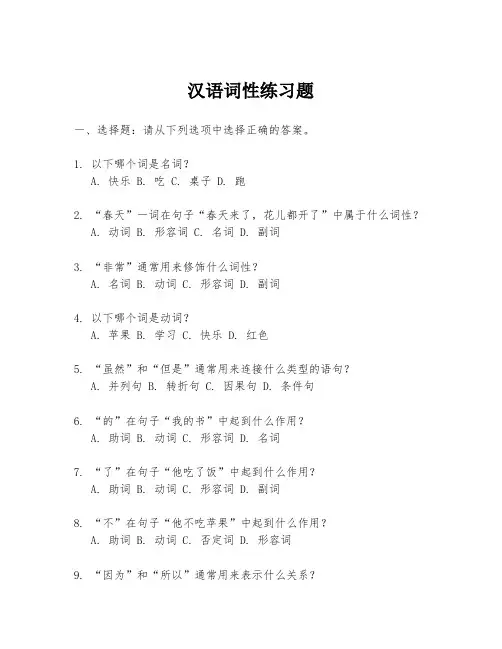 汉语词性练习题

一、选择题：请从下列选项中选择正确的答案。

1. 以下哪个词是名词？
A. 快乐 B. 吃 C. 桌子 D. 跑

2. “春天”一词在句子“春天来了，花儿都开了”中属于什么词性？
A. 动词 B. 形容词 C. 名词 D. 副词

3. “非常”通常用来修饰什么词性？
A. 名词 B. 动词 C. 形容词 D. 副词

4. 以下哪个词是动词？
A. 苹果 B. 学习 C. 快乐 D. 红色

5. “虽然”和“但是”通常用来连接什么类型的语句？
A. 并列句 B. 转折句 C. 因果句 D. 条件句

6. “的”在句子“我的书”中起到什么作用？
A. 助词 B. 动词 C. 形容词 D. 名词

7. “了”在句子“他吃了饭”中起到什么作用？
A. 助词 B. 动词 C. 形容词 D. 副词

8. “不”在句子“他不吃苹果”中起到什么作用？
A. 助词 B. 动词 C. 否定词 D. 形容词

9. “因为”和“所以”通常用来表示什么关系？